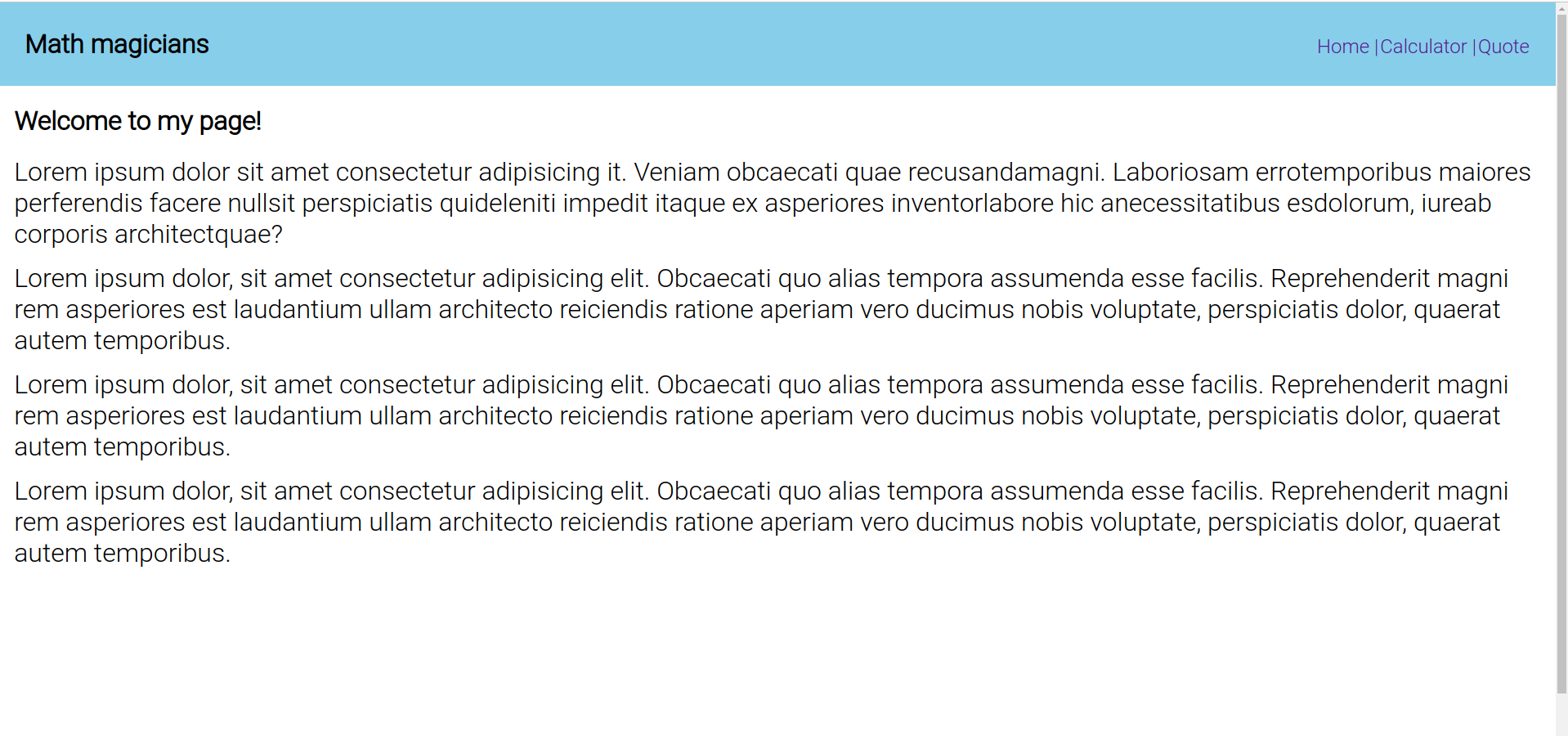 Math magicians

Home | Calculator | Quote

Welcome to my page!

Lorem ipsum dolor sit amet consectetur adipisicing it. Veniam obcaecati quae recusandamagni. Laboriosam errotemporibus maiores perferendis facere nullsit perspiciatis quideleniti impedit itaque ex asperiores inventorlabore hic anecessitatibus esdolorum, iureab corporis architectquae?

Lorem ipsum dolor, sit amet consectetur adipisicing elit. Obcaecati quo alias tempora assumenda esse facilis. Reprehenderit magni rem asperiores est laudantium ullam architecto reiciendis ratione aperiam vero ducimus nobis voluptate, perspiciatis dolor, quaerat autem temporibus.

Lorem ipsum dolor, sit amet consectetur adipisicing elit. Obcaecati quo alias tempora assumenda esse facilis. Reprehenderit magni rem asperiores est laudantium ullam architecto reiciendis ratione aperiam vero ducimus nobis voluptate, perspiciatis dolor, quaerat autem temporibus.

Lorem ipsum dolor, sit amet consectetur adipisicing elit. Obcaecati quo alias tempora assumenda esse facilis. Reprehenderit magni rem asperiores est laudantium ullam architecto reiciendis ratione aperiam vero ducimus nobis voluptate, perspiciatis dolor, quaerat autem temporibus.